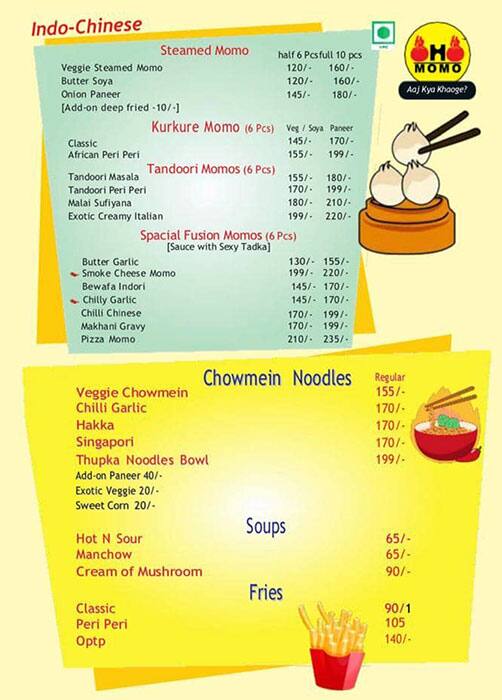 Indo-Chinese

OHO MOMO
Aaj Kya Khaoge?

Steamed Momo

| | half 6 Pcs | full 10 pcs |
|---|---|---|
| Veggie Steamed Momo | 120/- | 160/- |
| Butter Soya | 120/- | 160/- |
| Onion Paneer | 145/- | 180/- |

[Add-on deep fried -10/-]

Kurkure Momo (6 Pcs)

| | Veg / Soya | Paneer |
|---|---|---|
| Classic | 145/- | 170/- |
| African Peri Peri | 155/- | 199/- |

Tandoori Momos (6 Pcs)

| | | |
|---|---|---|
| Tandoori Masala | 155/- | 180/- |
| Tandoori Peri Peri | 170/- | 199/- |
| Malai Sufiyana | 180/- | 210/- |
| Exotic Creamy Italian | 199/- | 220/- |

Spacial Fusion Momos (6 Pcs)
[Sauce with Sexy Tadka]

| | | |
|---|---|---|
| Butter Garlic | 130/- | 155/- |
| Smoke Cheese Momo | 199/- | 220/- |
| Bewafa Indori | 145/- | 170/- |
| Chilly Garlic | 145/- | 170/- |
| Chilli Chinese | 170/- | 199/- |
| Makhani Gravy | 170/- | 199/- |
| Pizza Momo | 210/- | 235/- |

Chowmein Noodles

| | Regular |
|---|---|
| Veggie Chowmein | 155/- |
| Chilli Garlic | 170/- |
| Hakka | 170/- |
| Singapori | 170/- |
| Thupka Noodles Bowl | 199/- |

Add-on Paneer 40/-
Exotic Veggie 20/-
Sweet Corn 20/-

Soups

| | |
|---|---|
| Hot N Sour | 65/- |
| Manchow | 65/- |
| Cream of Mushroom | 90/- |

Fries

| | |
|---|---|
| Classic | 90/1 |
| Peri Peri | 105 |
| Optp | 140/- |